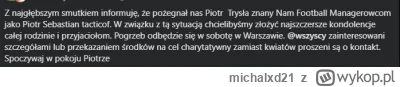 Z najgłębszym smutkiem informuję, że pożegnał nas Piotr Trysła znany Nam Football Managerowcom jako Piotr Sebastian tacticof. W związku z tą sytuacją chcielibyśmy złożyć najszczersze kondolencje całej rodzinie i przyjaciołom. Pogrzeb odbędzie się w sobotę w Warszawie. @wszyscy zainteresowani szczegółami lub przekazaniem środków na cel charytatywny zamiast kwiatów proszeni są o kontakt. Spoczywaj w pokoju Piotrze

michalxd21 z wykop.pl